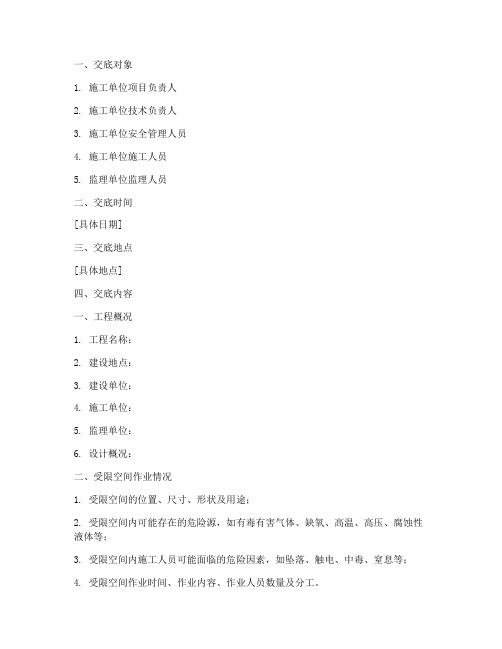 一、交底对象

1. 施工单位项目负责人

2. 施工单位技术负责人

3. 施工单位安全管理人员

4. 施工单位施工人员

5. 监理单位监理人员

二、交底时间

[具体日期]

三、交底地点

[具体地点]

四、交底内容

一、工程概况

1. 工程名称：

2. 建设地点：

3. 建设单位：

4. 施工单位：

5. 监理单位：

6. 设计概况：

二、受限空间作业情况

1. 受限空间的位置、尺寸、形状及用途；

2. 受限空间内可能存在的危险源，如有毒有害气体、缺氧、高温、高压、腐蚀性液体等；

3. 受限空间内施工人员可能面临的危险因素，如坠落、触电、中毒、窒息等；

4. 受限空间作业时间、作业内容、作业人员数量及分工。